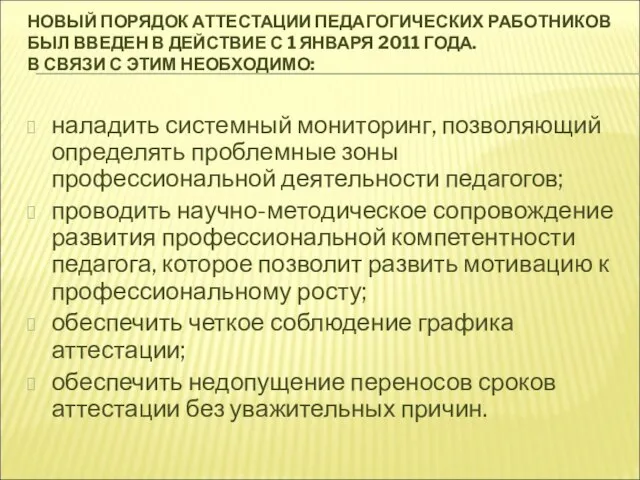 НОВЫЙ ПОРЯДОК АТТЕСТАЦИИ ПЕДАГОГИЧЕСКИХ РАБОТНИКОВ БЫЛ ВВЕДЕН В ДЕЙСТВИЕ С 1 ЯНВАРЯ 2011 ГОДА.
В СВЯЗИ С ЭТИМ НЕОБХОДИМО:

наладить системный мониторинг, позволяющий определять проблемные зоны профессиональной деятельности педагогов;

проводить научно-методическое сопровождение развития профессиональной компетентности педагога, которое позволит развить мотивацию к профессиональному росту;

обеспечить четкое соблюдение графика аттестации;

обеспечить недопущение переносов сроков аттестации без уважительных причин.